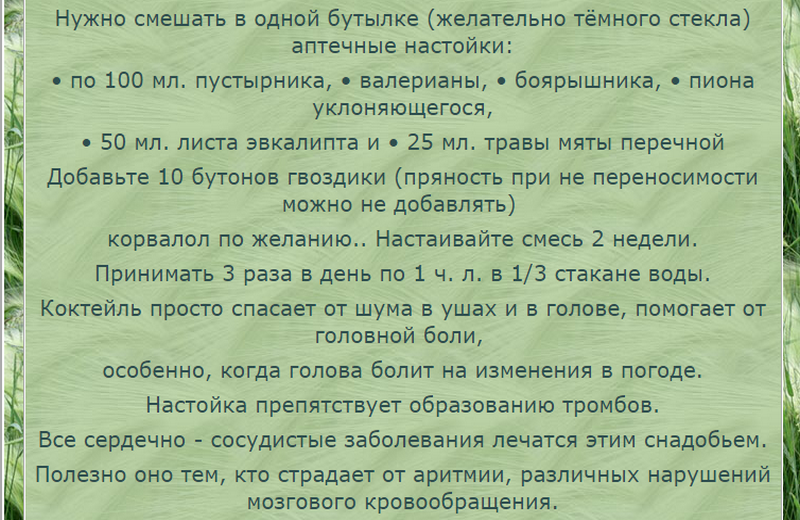 Нужно смешать в одной бутылке (желательно тёмного стекла) аптечные настойки:

• по 100 мл. пустырника, • валерианы, • боярышника, • пиона уклоняющегося,

• 50 мл. листа эвкалипта и • 25 мл. травы мяты перечной

Добавьте 10 бутонов гвоздики (пряность при не переносимости можно не добавлять)

корвалол по желанию.. Настаивайте смесь 2 недели.

Принимать 3 раза в день по 1 ч. л. в 1/3 стакане воды.

Коктейль просто спасает от шума в ушах и в голове, помогает от головной боли,

особенно, когда голова болит на изменения в погоде.

Настойка препятствует образованию тромбов.

Все сердечно - сосудистые заболевания лечатся этим снадобьем.

Полезно оно тем, кто страдает от аритмии, различных нарушений мозгового кровообращения.